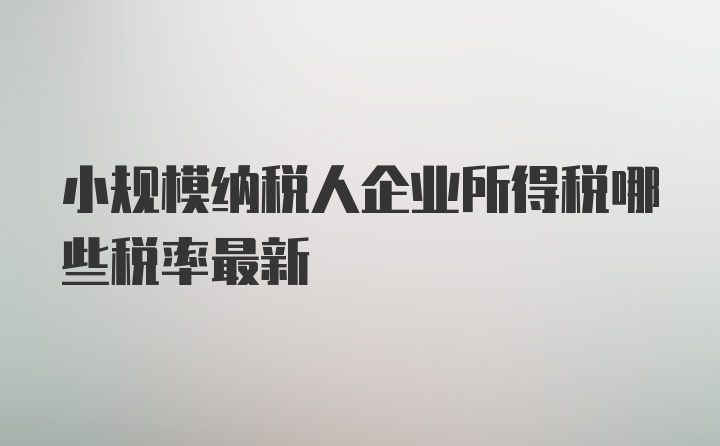 小规模纳税人企业所得税哪些税率最新